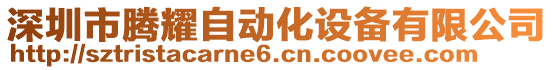 深圳市腾耀自动化设备有限公司
http://sztristacarne6.cn.coovee.com